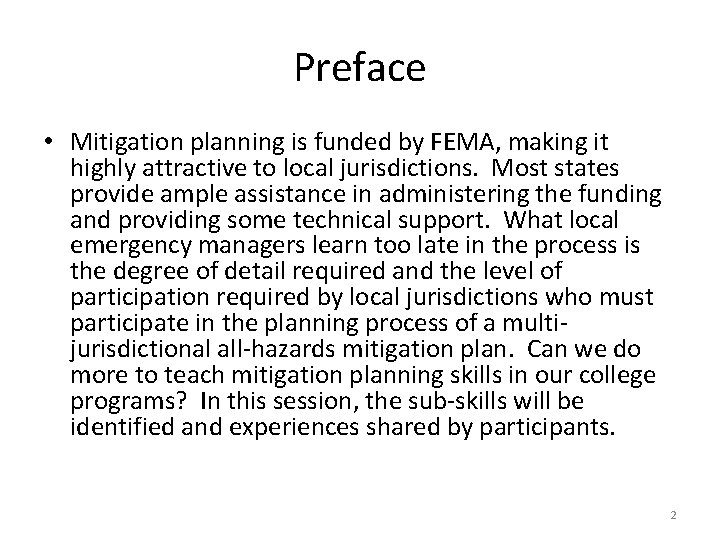 Preface

• Mitigation planning is funded by FEMA, making it highly attractive to local jurisdictions. Most states provide ample assistance in administering the funding and providing some technical support. What local emergency managers learn too late in the process is the degree of detail required and the level of participation required by local jurisdictions who must participate in the planning process of a multi-jurisdictional all-hazards mitigation plan. Can we do more to teach mitigation planning skills in our college programs? In this session, the sub-skills will be identified and experiences shared by participants.

2